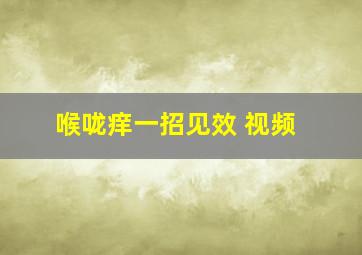 喉咙痒一招见效 视频